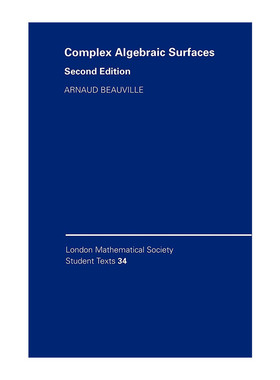 Complex Algebraic Surfaces

Second Edition

ARNAUD BEAUVILLE

London Mathematical Society
Student Texts 34